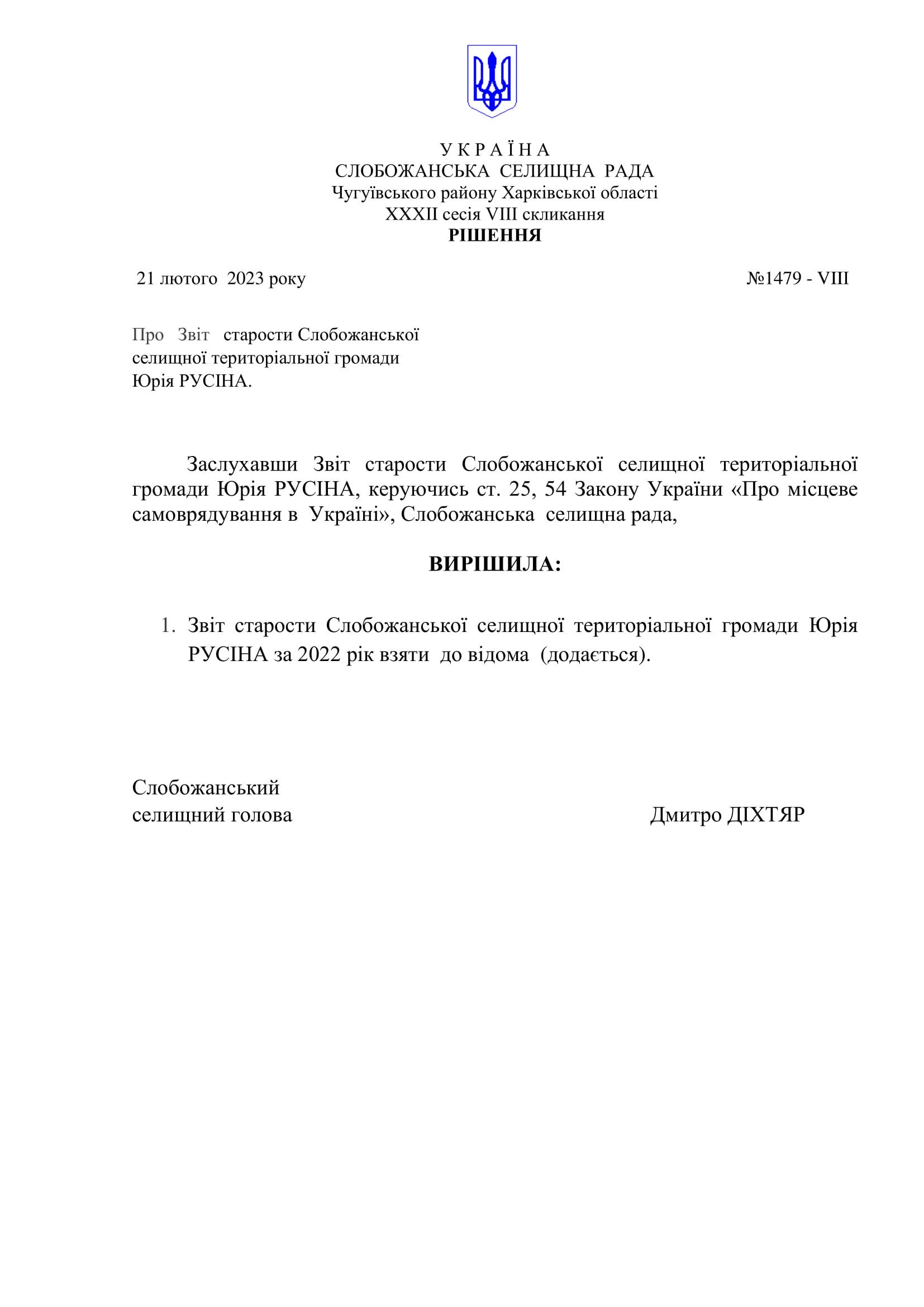 У К Р А Ї Н А
СЛОБОЖАНСЬКА СЕЛИЩНА РАДА
Чугуївського району Харківської області
XXXII сесія VIII скликання
РІШЕННЯ

21 лютого 2023 року №1479 - VIII

Про Звіт старости Слобожанської селищної територіальної громади Юрія РУСІНА.

Заслухавши Звіт старости Слобожанської селищної територіальної громади Юрія РУСІНА, керуючись ст. 25, 54 Закону України «Про місцеве самоврядування в Україні», Слобожанська селищна рада,

ВИРІШИЛА:

1. Звіт старости Слобожанської селищної територіальної громади Юрія РУСІНА за 2022 рік взяти до відома (додається).

Слобожанський
селищний голова Дмитро ДІХТЯР